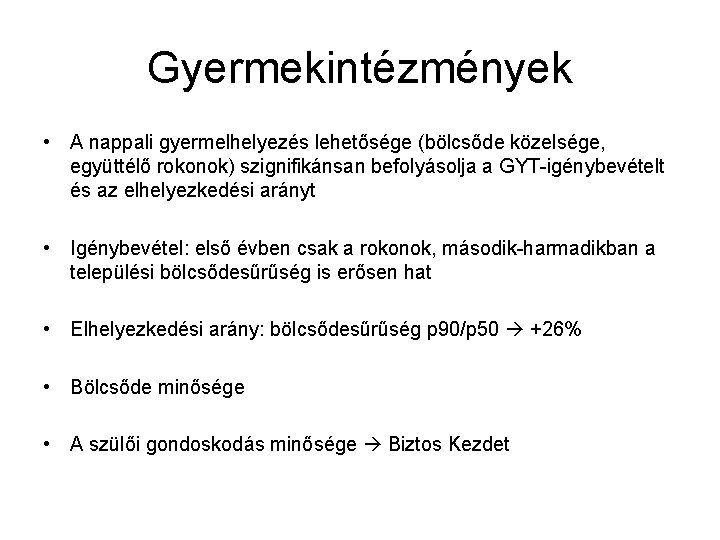 Gyermekintézmények

• A nappali gyermelhelyezés lehetősége (bölcsőde közelsége, együttélő rokonok) szignifikánsan befolyásolja a GYT-igénybevételt és az elhelyezkedési arányt

• Igénybevétel: első évben csak a rokonok, második-harmadikban a települési bölcsődesűrűség is erősen hat

• Elhelyezkedési arány: bölcsődesűrűség p90/p50 → +26%

• Bölcsőde minősége

• A szülői gondoskodás minősége → Biztos Kezdet